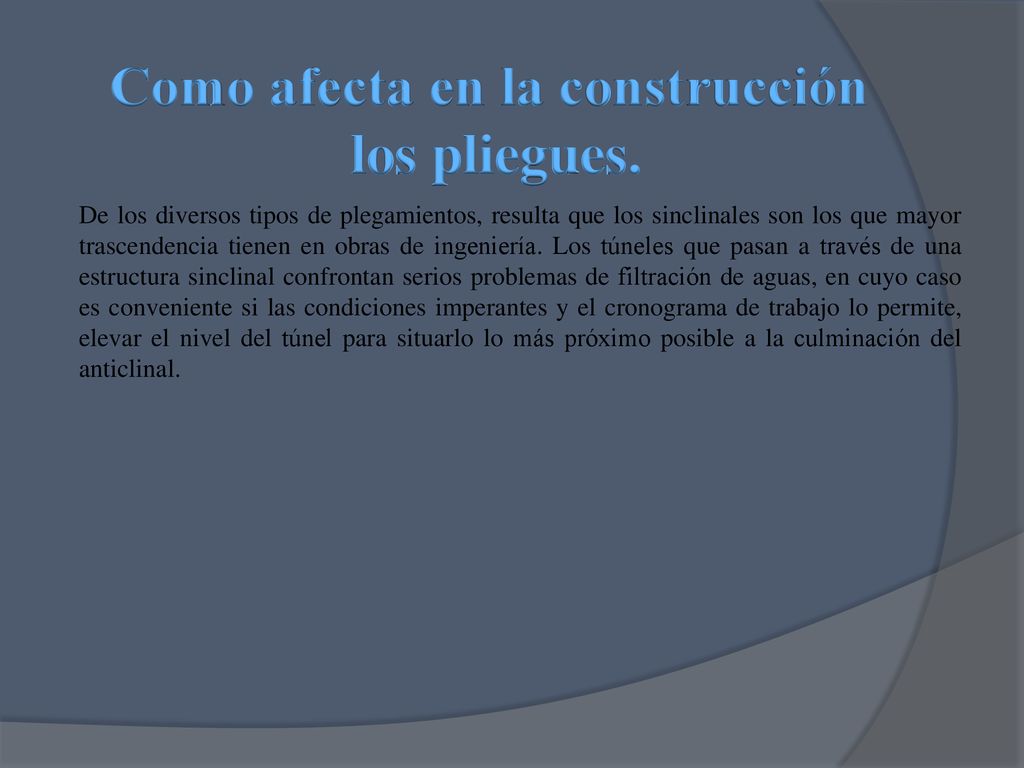 Como afecta en la construcción los pliegues.

De los diversos tipos de plegamientos, resulta que los sinclinales son los que mayor trascendencia tienen en obras de ingeniería. Los túneles que pasan a través de una estructura sinclinal confrontan serios problemas de filtración de aguas, en cuyo caso es conveniente si las condiciones imperantes y el cronograma de trabajo lo permite, elevar el nivel del túnel para situarlo lo más próximo posible a la culminación del anticlinal.